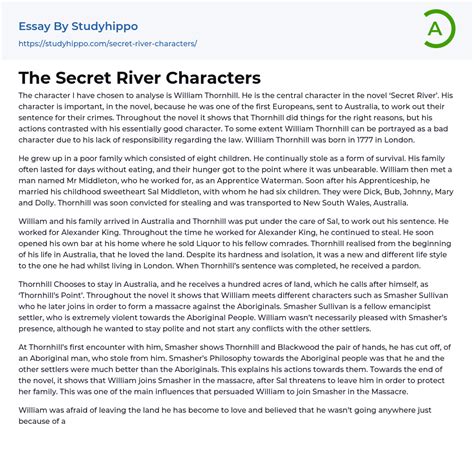 Essay By Studyhippo
https://studyhippo.com/secret-river-characters/

A

The Secret River Characters

The character I have chosen to analyse is William Thornhill. He is the central character in the novel 'Secret River'. His character is important, in the novel, because he was one of the first Europeans, sent to Australia, to work out their sentence for their crimes. Throughout the novel it shows that Thornhill did things for the right reasons, but his actions contrasted with his essentially good character. To some extent William Thornhill can be portrayed as a bad character due to his lack of responsibility regarding the law. William Thornhill was born in 1777 in London.

He grew up in a poor family which consisted of eight children. He continually stole as a form of survival. His family often lasted for days without eating, and their hunger got to the point where it was unbearable. William then met a man named Mr Middleton, who he worked for, as an Apprentice Waterman. Soon after his Apprenticeship, he married his childhood sweetheart Sal Middleton, with whom he had six children. They were Dick, Bub, Johnny, Mary and Dolly. Thornhill was soon convicted for stealing and was transported to New South Wales, Australia.

William and his family arrived in Australia and Thornhill was put under the care of Sal, to work out his sentence. He worked for Alexander King. Throughout the time he worked for Alexander King, he continued to steal. He soon opened his own bar at his home where he sold Liquor to his fellow comrades. Thornhill realised from the beginning of his life in Australia, that he loved the land. Despite its hardness and isolation, it was a new and different life style to the one he had whilst living in London. When Thornhill's sentence was completed, he received a pardon.

Thornhill Chooses to stay in Australia, and he receives a hundred acres of land, which he calls after himself, as 'Thornhill's Point'. Throughout the novel it shows that William meets different characters such as Smasher Sullivan who he later joins in order to form a massacre against the Aboriginals. Smasher Sullivan is a fellow emancipist settler, who is extremely violent towards the Aboriginal People. William wasn't necessarily pleased with Smasher's presence, although he wanted to stay polite and not start any conflicts with the other settlers.

At Thornhill's first encounter with him, Smasher shows Thornhill and Blackwood the pair of hands, he has cut off, of an Aboriginal man, who stole from him. Smasher's Philosophy towards the Aboriginal people was that he and the other settlers were much better than the Aboriginals. This explains his actions towards them. Towards the end of the novel, it shows that William joins Smasher in the massacre, after Sal threatens to leave him in order to protect her family. This was one of the main influences that persuaded William to join Smasher in the Massacre.

William was afraid of leaving the land he has become to love and believed that he wasn't going anywhere just because of a